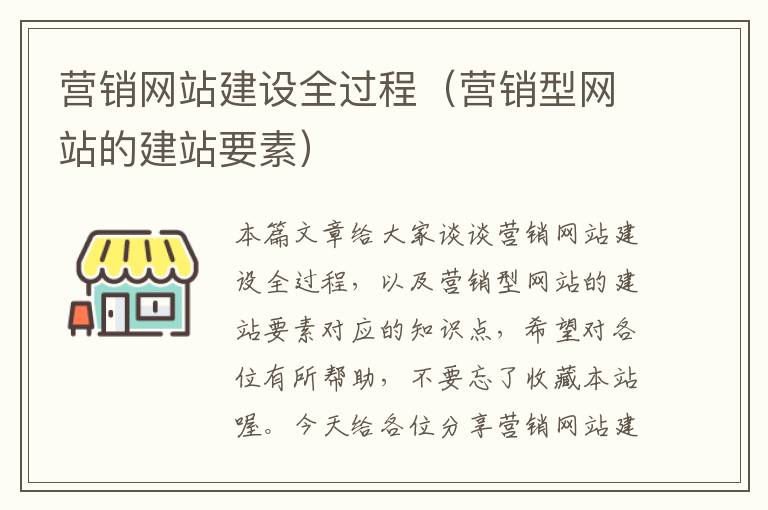 营销网站建设全过程（营销型网站的建站要素）

本篇文章给大家谈谈营销网站建设全过程，以及营销型网站的建站要素对应的知识点，希望对各位有所帮助，不要忘了收藏本站喔。今天给各位分享营销网站建